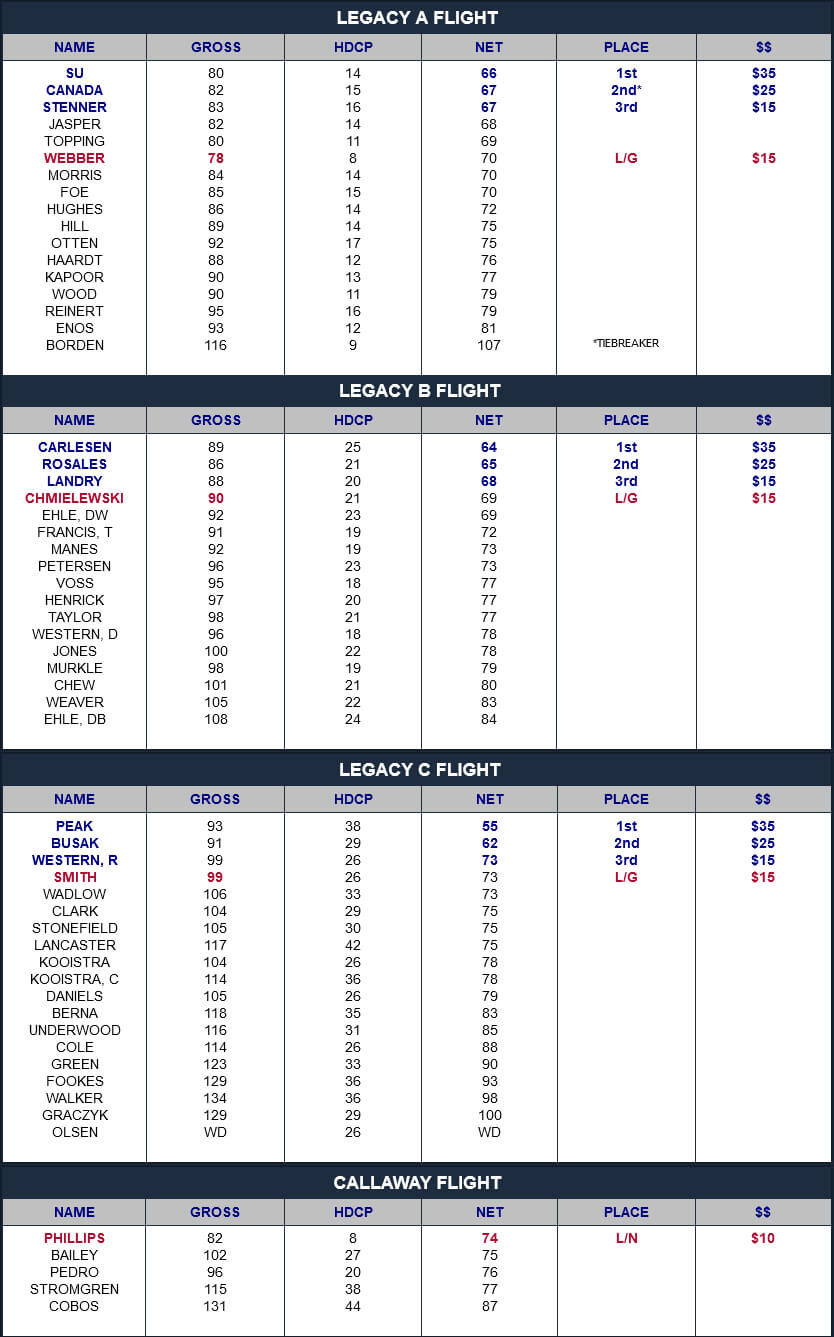 LEGACY A FLIGHT

| NAME | GROSS | HDCP | NET | PLACE | $$ |
|---|---|---|---|---|---|
| SU | 80 | 14 | 66 | 1st | $35 |
| CANADA | 82 | 15 | 67 | 2nd* | $25 |
| STENNER | 83 | 16 | 67 | 3rd | $15 |
| JASPER | 82 | 14 | 68 | | |
| TOPPING | 80 | 11 | 69 | | |
| WEBBER | 78 | 8 | 70 | L/G | $15 |
| MORRIS | 84 | 14 | 70 | | |
| FOE | 85 | 15 | 70 | | |
| HUGHES | 86 | 14 | 72 | | |
| HILL | 89 | 14 | 75 | | |
| OTTEN | 92 | 17 | 75 | | |
| HAARDT | 88 | 12 | 76 | | |
| KAPOOR | 90 | 13 | 77 | | |
| WOOD | 90 | 11 | 79 | | |
| REINERT | 95 | 16 | 79 | | |
| ENOS | 93 | 12 | 81 | | |
| BORDEN | 116 | 9 | 107 | *TIEBREAKER | |

LEGACY B FLIGHT

| NAME | GROSS | HDCP | NET | PLACE | $$ |
|---|---|---|---|---|---|
| CARLESEN | 89 | 25 | 64 | 1st | $35 |
| ROSALES | 86 | 21 | 65 | 2nd | $25 |
| LANDRY | 88 | 20 | 68 | 3rd | $15 |
| CHMIELEWSKI | 90 | 21 | 69 | L/G | $15 |
| EHLE, DW | 92 | 23 | 69 | | |
| FRANCIS, T | 91 | 19 | 72 | | |
| MANES | 92 | 19 | 73 | | |
| PETERSEN | 96 | 23 | 73 | | |
| VOSS | 95 | 18 | 77 | | |
| HENRICK | 97 | 20 | 77 | | |
| TAYLOR | 98 | 21 | 77 | | |
| WESTERN, D | 96 | 18 | 78 | | |
| JONES | 100 | 22 | 78 | | |
| MURKLE | 98 | 19 | 79 | | |
| CHEW | 101 | 21 | 80 | | |
| WEAVER | 105 | 22 | 83 | | |
| EHLE, DB | 108 | 24 | 84 | | |

LEGACY C FLIGHT

| NAME | GROSS | HDCP | NET | PLACE | $$ |
|---|---|---|---|---|---|
| PEAK | 93 | 38 | 55 | 1st | $35 |
| BUSAK | 91 | 29 | 62 | 2nd | $25 |
| WESTERN, R | 99 | 26 | 73 | 3rd | $15 |
| SMITH | 99 | 26 | 73 | L/G | $15 |
| WADLOW | 106 | 33 | 73 | | |
| CLARK | 104 | 29 | 75 | | |
| STONEFIELD | 105 | 30 | 75 | | |
| LANCASTER | 117 | 42 | 75 | | |
| KOOISTRA | 104 | 26 | 78 | | |
| KOOISTRA, C | 114 | 36 | 78 | | |
| DANIELS | 105 | 26 | 79 | | |
| BERNA | 118 | 35 | 83 | | |
| UNDERWOOD | 116 | 31 | 85 | | |
| COLE | 114 | 26 | 88 | | |
| GREEN | 123 | 33 | 90 | | |
| FOOKES | 129 | 36 | 93 | | |
| WALKER | 134 | 36 | 98 | | |
| GRACZYK | 129 | 29 | 100 | | |
| OLSEN | WD | 26 | WD | | |

CALLAWAY FLIGHT

| NAME | GROSS | HDCP | NET | PLACE | $$ |
|---|---|---|---|---|---|
| PHILLIPS | 82 | 8 | 74 | L/N | $10 |
| BAILEY | 102 | 27 | 75 | | |
| PEDRO | 96 | 20 | 76 | | |
| STROMGREN | 115 | 38 | 77 | | |
| COBOS | 131 | 44 | 87 | | |